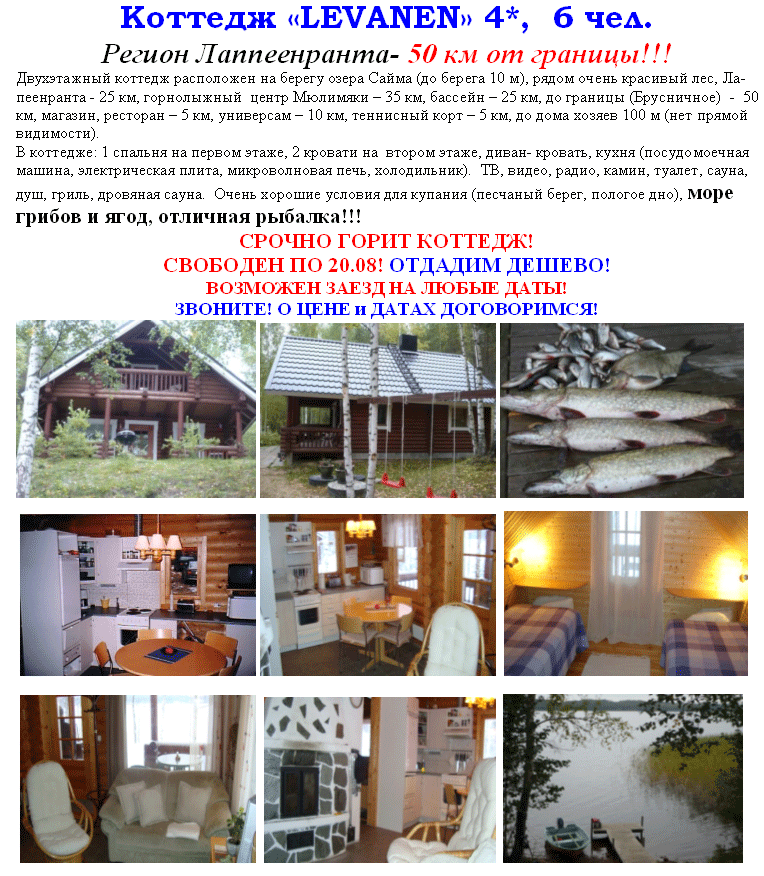 Коттедж «LEVANEN» 4*, 6 чел.

Регион Лаппеенранта- 50 км от границы!!!

Двухэтажный коттедж расположен на берегу озера Сайма (до берега 10 м), рядом очень красивый лес, Лапеенранта - 25 км, горнолыжный центр Мюлимяки – 35 км, бассейн – 25 км, до границы (Брусничное) - 50 км, магазин, ресторан – 5 км, универсам – 10 км, теннисный корт – 5 км, до дома хозяев 100 м (нет прямой видимости).

В коттедже: 1 спальня на первом этаже, 2 кровати на втором этаже, диван- кровать, кухня (посудомоечная машина, электрическая плита, микроволновая печь, холодильник). ТВ, видео, радио, камин, туалет, сауна, душ, гриль, дровяная сауна. Очень хорошие условия для купания (песчаный берег, пологое дно), море грибов и ягод, отличная рыбалка!!!

СРОЧНО ГОРИТ КОТТЕДЖ!

СВОБОДЕН ПО 20.08! ОТДАДИМ ДЕШЕВО!

ВОЗМОЖЕН ЗАЕЗД НА ЛЮБЫЕ ДАТЫ!

ЗВОНИТЕ! О ЦЕНЕ и ДАТАХ ДОГОВОРИМСЯ!